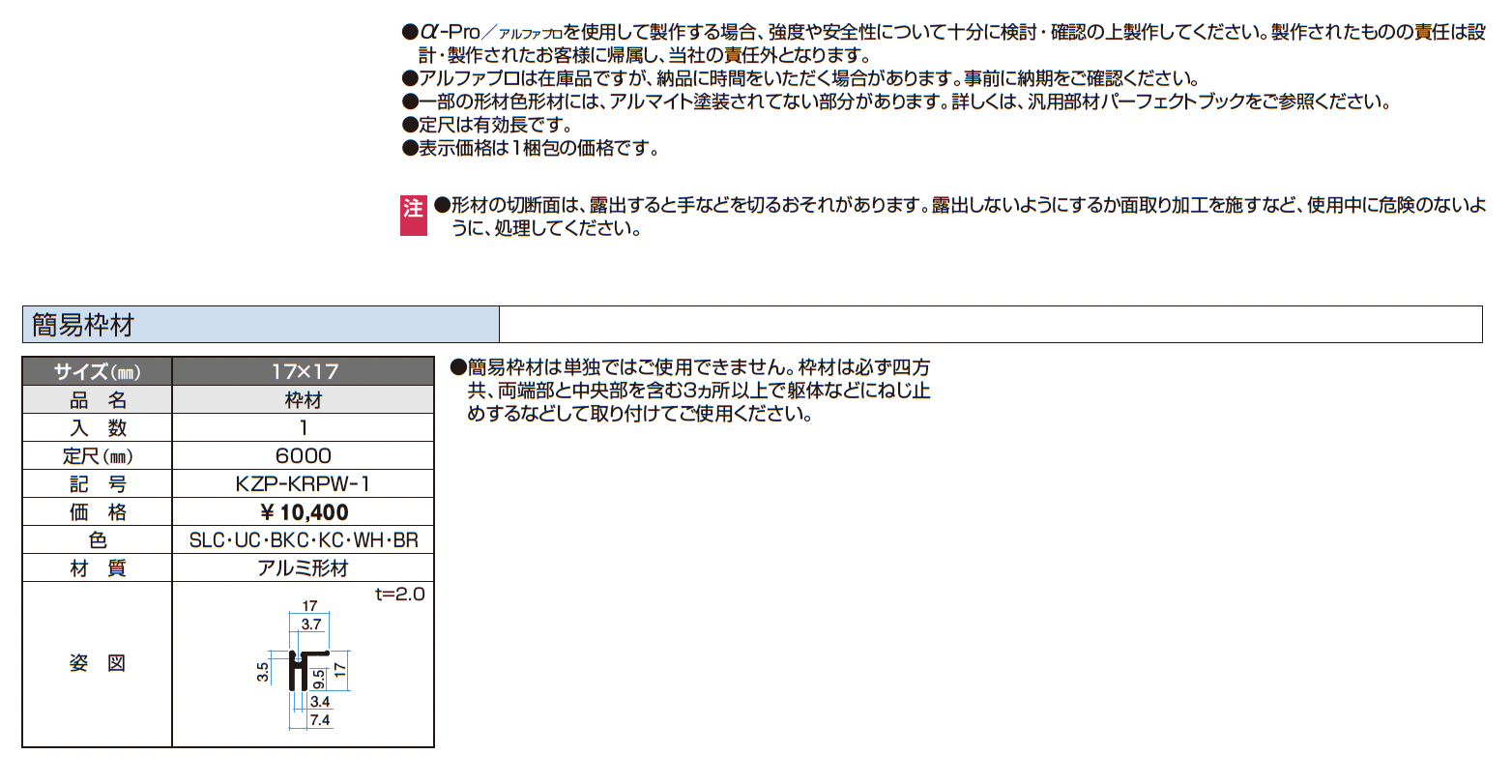 ●α-Pro／アルファプロを使用して製作する場合、強度や安全性について十分に検討・確認の上製作してください。製作されたものの責任は設計・製作されたお客様に帰属し、当社の責任外となります。
●アルファプロは在庫品ですが、納品に時間をいただく場合があります。事前に納期をご確認ください。
●一部の形材色形材には、アルマイト塗装されてない部分があります。詳しくは、汎用部材パーフェクトブックをご参照ください。
●定尺は有効長です。
●表示価格は1梱包の価格です。

注 ●形材の切断面は、露出すると手などを切るおそれがあります。露出しないようにするか面取り加工を施すなど、使用中に危険のないように、処理してください。

簡易枠材

| サイズ(mm) | 17×17 |
|---|---|
| 品 名 | 枠材 |
| 入 数 | 1 |
| 定尺(mm) | 6000 |
| 記 号 | KZP-KRPW-1 |
| 価 格 | ¥10,400 |
| 色 | SLC・UC・BKC・KC・WH・BR |
| 材 質 | アルミ形材 |
| 姿 図 | t=2.0 17 3.7 3.5 9.5 17 3.4 7.4 |

●簡易枠材は単独ではご使用できません。枠材は必ず四方共、両端部と中央部を含む3ヵ所以上で躯体などにねじ止めするなどして取り付けてご使用ください。